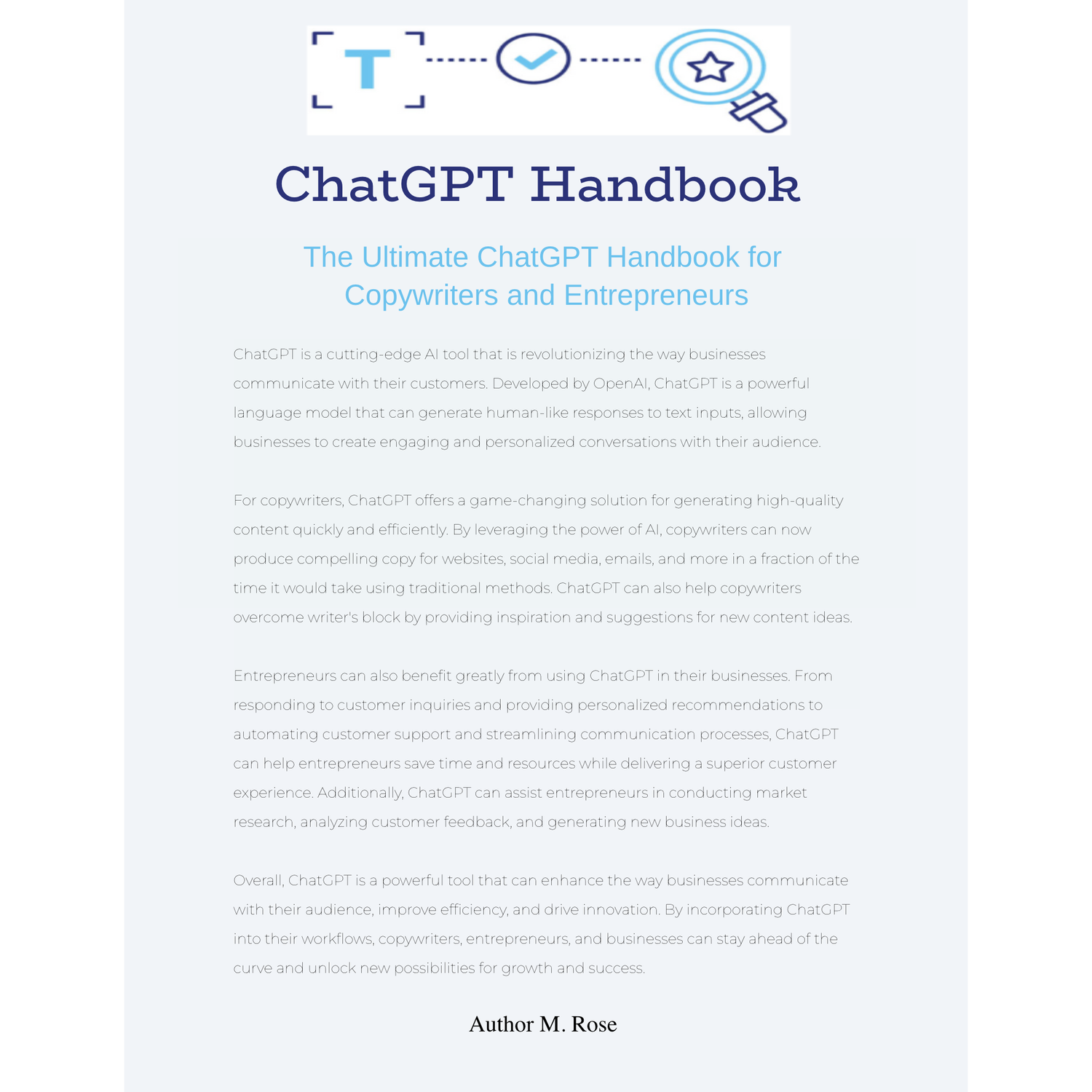 T

ChatGPT Handbook

The Ultimate ChatGPT Handbook for Copywriters and Entrepreneurs

ChatGPT is a cutting-edge AI tool that is revolutionizing the way businesses communicate with their customers. Developed by OpenAI, ChatGPT is a powerful language model that can generate human-like responses to text inputs, allowing businesses to create engaging and personalized conversations with their audience.

For copywriters, ChatGPT offers a game-changing solution for generating high-quality content quickly and efficiently. By leveraging the power of AI, copywriters can now produce compelling copy for websites, social media, emails, and more in a fraction of the time it would take using traditional methods. ChatGPT can also help copywriters overcome writer's block by providing inspiration and suggestions for new content ideas.

Entrepreneurs can also benefit greatly from using ChatGPT in their businesses. From responding to customer inquiries and providing personalized recommendations to automating customer support and streamlining communication processes, ChatGPT can help entrepreneurs save time and resources while delivering a superior customer experience. Additionally, ChatGPT can assist entrepreneurs in conducting market research, analyzing customer feedback, and generating new business ideas.

Overall, ChatGPT is a powerful tool that can enhance the way businesses communicate with their audience, improve efficiency, and drive innovation. By incorporating ChatGPT into their workflows, copywriters, entrepreneurs, and businesses can stay ahead of the curve and unlock new possibilities for growth and success.

Author M. Rose